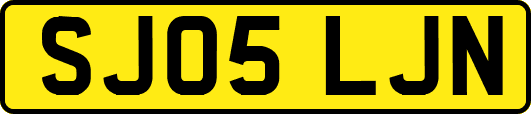 SJ05 LJN